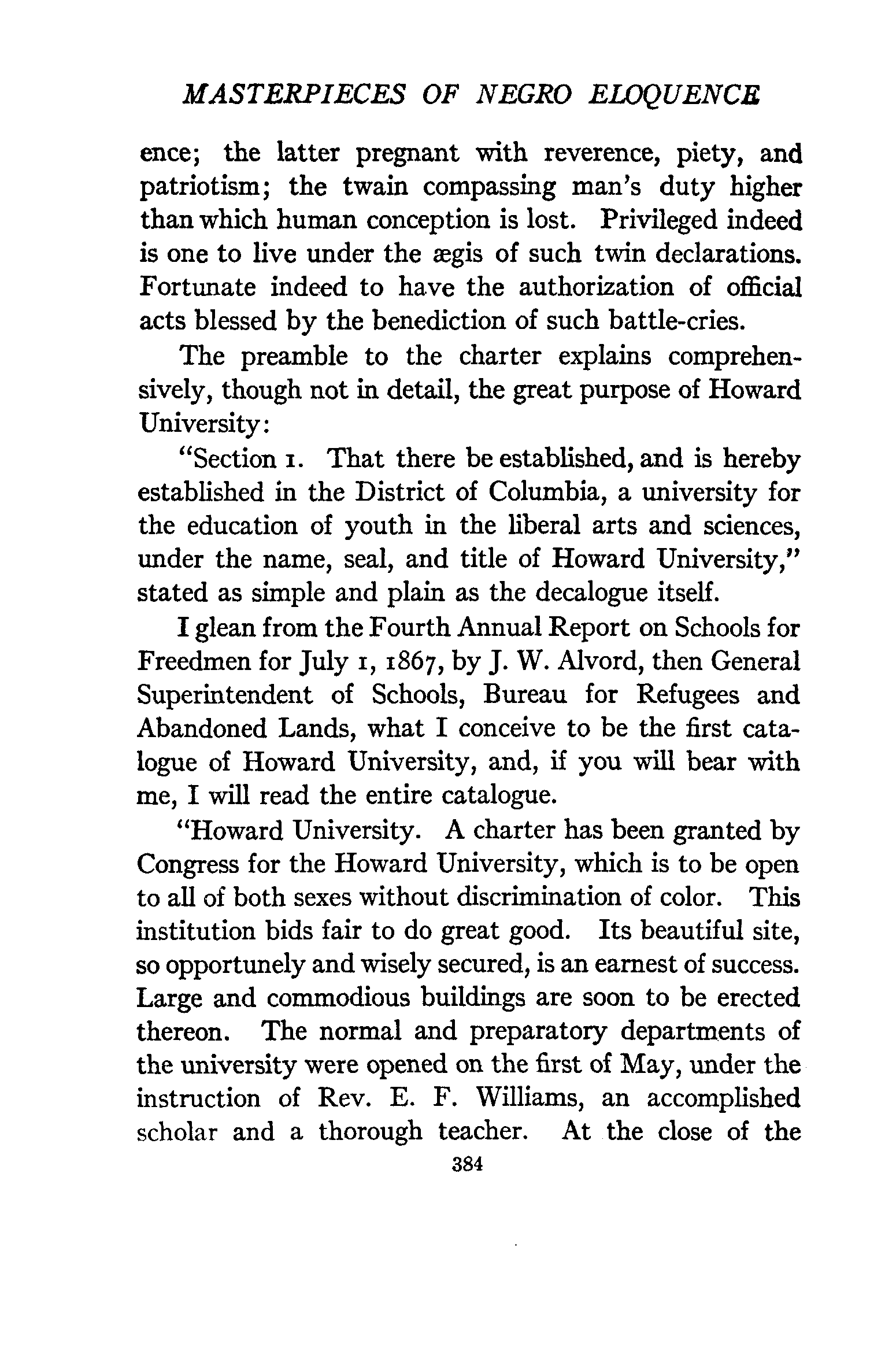 MASTERPIECES OF NEGRO ELOQUENCE

ence; the latter pregnant with reverence, piety, and patriotism; the twain compassing man's duty higher than which human conception is lost. Privileged indeed is one to live under the ægis of such twin declarations. Fortunate indeed to have the authorization of official acts blessed by the benediction of such battle-cries.

The preamble to the charter explains comprehensively, though not in detail, the great purpose of Howard University:

"Section 1. That there be established, and is hereby established in the District of Columbia, a university for the education of youth in the liberal arts and sciences, under the name, seal, and title of Howard University," stated as simple and plain as the decalogue itself.

I glean from the Fourth Annual Report on Schools for Freedmen for July 1, 1867, by J. W. Alvord, then General Superintendent of Schools, Bureau for Refugees and Abandoned Lands, what I conceive to be the first catalogue of Howard University, and, if you will bear with me, I will read the entire catalogue.

"Howard University. A charter has been granted by Congress for the Howard University, which is to be open to all of both sexes without discrimination of color. This institution bids fair to do great good. Its beautiful site, so opportunely and wisely secured, is an earnest of success. Large and commodious buildings are soon to be erected thereon. The normal and preparatory departments of the university were opened on the first of May, under the instruction of Rev. E. F. Williams, an accomplished scholar and a thorough teacher. At the close of the

384